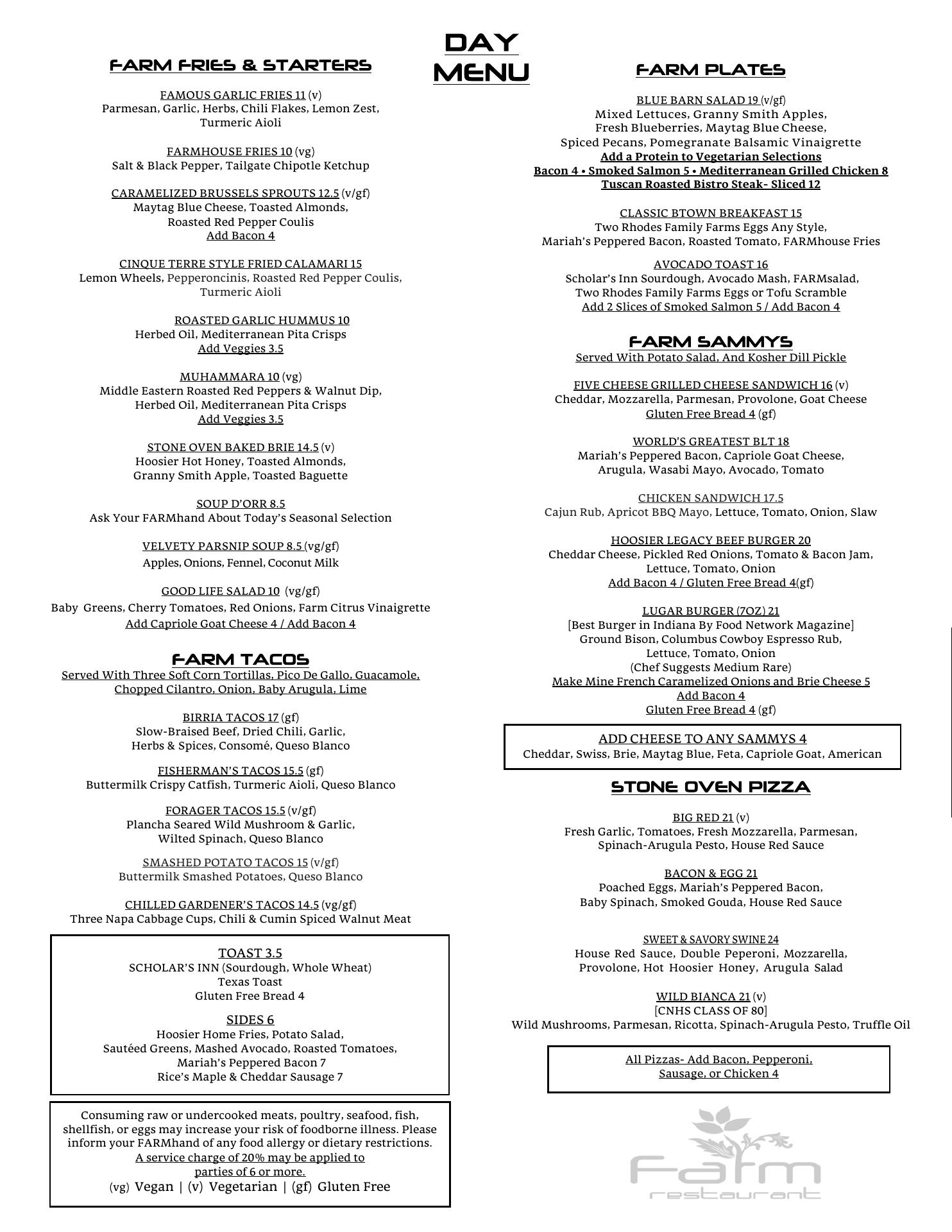 DAY MENU

FARM FRIES & STARTERS

FAMOUS GARLIC FRIES 11 (v)
Parmesan, Garlic, Herbs, Chili Flakes, Lemon Zest, Turmeric Aioli

FARMHOUSE FRIES 10 (vg)
Salt & Black Pepper, Tailgate Chipotle Ketchup

CARAMELIZED BRUSSELS SPROUTS 12.5 (v/gf)
Maytag Blue Cheese, Toasted Almonds, Roasted Red Pepper Coulis
Add Bacon 4

CINQUE TERRE STYLE FRIED CALAMARI 15
Lemon Wheels, Pepperoncinis, Roasted Red Pepper Coulis, Turmeric Aioli

ROASTED GARLIC HUMMUS 10
Herbed Oil, Mediterranean Pita Crisps
Add Veggies 3.5

MUHAMMARA 10 (vg)
Middle Eastern Roasted Red Peppers & Walnut Dip, Herbed Oil, Mediterranean Pita Crisps
Add Veggies 3.5

STONE OVEN BAKED BRIE 14.5 (v)
Hoosier Hot Honey, Toasted Almonds, Granny Smith Apple, Toasted Baguette

SOUP D'ORR 8.5
Ask Your FARMhand About Today's Seasonal Selection

VELVETY PARSNIP SOUP 8.5 (vg/gf)
Apples, Onions, Fennel, Coconut Milk

GOOD LIFE SALAD 10 (vg/gf)
Baby Greens, Cherry Tomatoes, Red Onions, Farm Citrus Vinaigrette
Add Capriole Goat Cheese 4 / Add Bacon 4

FARM TACOS
Served With Three Soft Corn Tortillas, Pico De Gallo, Guacamole, Chopped Cilantro, Onion, Baby Arugula, Lime

BIRRIA TACOS 17 (gf)
Slow-Braised Beef, Dried Chili, Garlic, Herbs & Spices, Consomé, Queso Blanco

FISHERMAN'S TACOS 15.5 (gf)
Buttermilk Crispy Catfish, Turmeric Aioli, Queso Blanco

FORAGER TACOS 15.5 (v/gf)
Plancha Seared Wild Mushroom & Garlic, Wilted Spinach, Queso Blanco

SMASHED POTATO TACOS 15 (v/gf)
Buttermilk Smashed Potatoes, Queso Blanco

CHILLED GARDENER'S TACOS 14.5 (vg/gf)
Three Napa Cabbage Cups, Chili & Cumin Spiced Walnut Meat

TOAST 3.5
SCHOLAR'S INN (Sourdough, Whole Wheat)
Texas Toast
Gluten Free Bread 4

SIDES 6
Hoosier Home Fries, Potato Salad, Sautéed Greens, Mashed Avocado, Roasted Tomatoes,
Mariah's Peppered Bacon 7
Rice's Maple & Cheddar Sausage 7

Consuming raw or undercooked meats, poultry, seafood, fish, shellfish, or eggs may increase your risk of foodborne illness. Please inform your FARMhand of any food allergy or dietary restrictions.
A service charge of 20% may be applied to parties of 6 or more.
(vg) Vegan | (v) Vegetarian | (gf) Gluten Free

FARM PLATES

BLUE BARN SALAD 19 (v/gf)
Mixed Lettuces, Granny Smith Apples, Fresh Blueberries, Maytag Blue Cheese, Spiced Pecans, Pomegranate Balsamic Vinaigrette
Add a Protein to Vegetarian Selections
Bacon 4 • Smoked Salmon 5 • Mediterranean Grilled Chicken 8
Tuscan Roasted Bistro Steak- Sliced 12

CLASSIC BTOWN BREAKFAST 15
Two Rhodes Family Farms Eggs Any Style, Mariah's Peppered Bacon, Roasted Tomato, FARMhouse Fries

AVOCADO TOAST 16
Scholar's Inn Sourdough, Avocado Mash, FARMsalad, Two Rhodes Family Farms Eggs or Tofu Scramble
Add 2 Slices of Smoked Salmon 5 / Add Bacon 4

FARM SAMMYS
Served With Potato Salad, And Kosher Dill Pickle

FIVE CHEESE GRILLED CHEESE SANDWICH 16 (v)
Cheddar, Mozzarella, Parmesan, Provolone, Goat Cheese
Gluten Free Bread 4 (gf)

WORLD'S GREATEST BLT 18
Mariah's Peppered Bacon, Capriole Goat Cheese, Arugula, Wasabi Mayo, Avocado, Tomato

CHICKEN SANDWICH 17.5
Cajun Rub, Apricot BBQ Mayo, Lettuce, Tomato, Onion, Slaw

HOOSIER LEGACY BEEF BURGER 20
Cheddar Cheese, Pickled Red Onions, Tomato & Bacon Jam, Lettuce, Tomato, Onion
Add Bacon 4 / Gluten Free Bread 4(gf)

LUGAR BURGER (7OZ) 21
[Best Burger in Indiana By Food Network Magazine]
Ground Bison, Columbus Cowboy Espresso Rub, Lettuce, Tomato, Onion
(Chef Suggests Medium Rare)
Make Mine French Caramelized Onions and Brie Cheese 5
Add Bacon 4
Gluten Free Bread 4 (gf)

ADD CHEESE TO ANY SAMMYS 4
Cheddar, Swiss, Brie, Maytag Blue, Feta, Capriole Goat, American

STONE OVEN PIZZA

BIG RED 21 (v)
Fresh Garlic, Tomatoes, Fresh Mozzarella, Parmesan, Spinach-Arugula Pesto, House Red Sauce

BACON & EGG 21
Poached Eggs, Mariah's Peppered Bacon, Baby Spinach, Smoked Gouda, House Red Sauce

SWEET & SAVORY SWINE 24
House Red Sauce, Double Peperoni, Mozzarella, Provolone, Hot Hoosier Honey, Arugula Salad

WILD BIANCA 21 (v)
[CNHS CLASS OF 80]
Wild Mushrooms, Parmesan, Ricotta, Spinach-Arugula Pesto, Truffle Oil

All Pizzas- Add Bacon, Pepperoni, Sausage, or Chicken 4

Farm restaurant